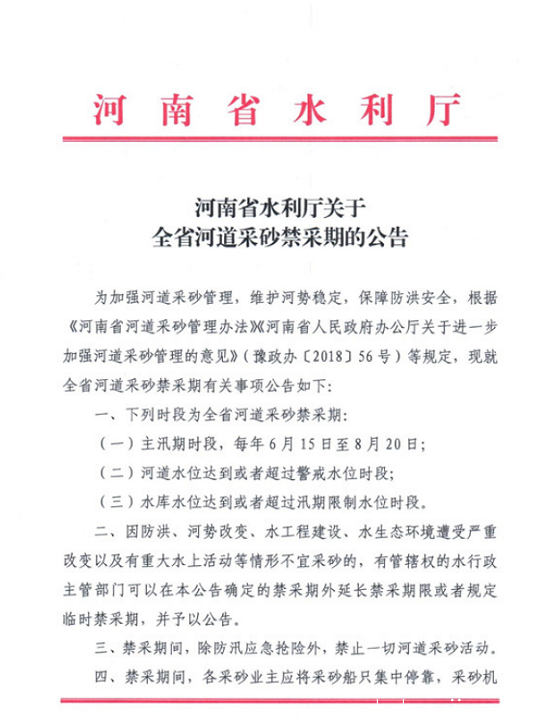 河南省水利厅

河南省水利厅关于
全省河道采砂禁采期的公告

为加强河道采砂管理，维护河势稳定，保障防洪安全，根据《河南省河道采砂管理办法》《河南省人民政府办公厅关于进一步加强河道采砂管理的意见》（豫政办〔2018〕56号）等规定，现就全省河道采砂禁采期有关事项公告如下：

一、下列时段为全省河道采砂禁采期：

（一）主汛期时段，每年6月15日至8月20日；

（二）河道水位达到或者超过警戒水位时段；

（三）水库水位达到或者超过汛期限制水位时段。

二、因防洪、河势改变、水工程建设、水生态环境遭受严重改变以及有重大水上活动等情形不宜采砂的，有管辖权的水行政主管部门可以在本公告确定的禁采期外延长禁采期限或者规定临时禁采期，并予以公告。

三、禁采期间，除防汛应急抢险外，禁止一切河道采砂活动。

四、禁采期间，各采砂业主应将采砂船只集中停靠，采砂机